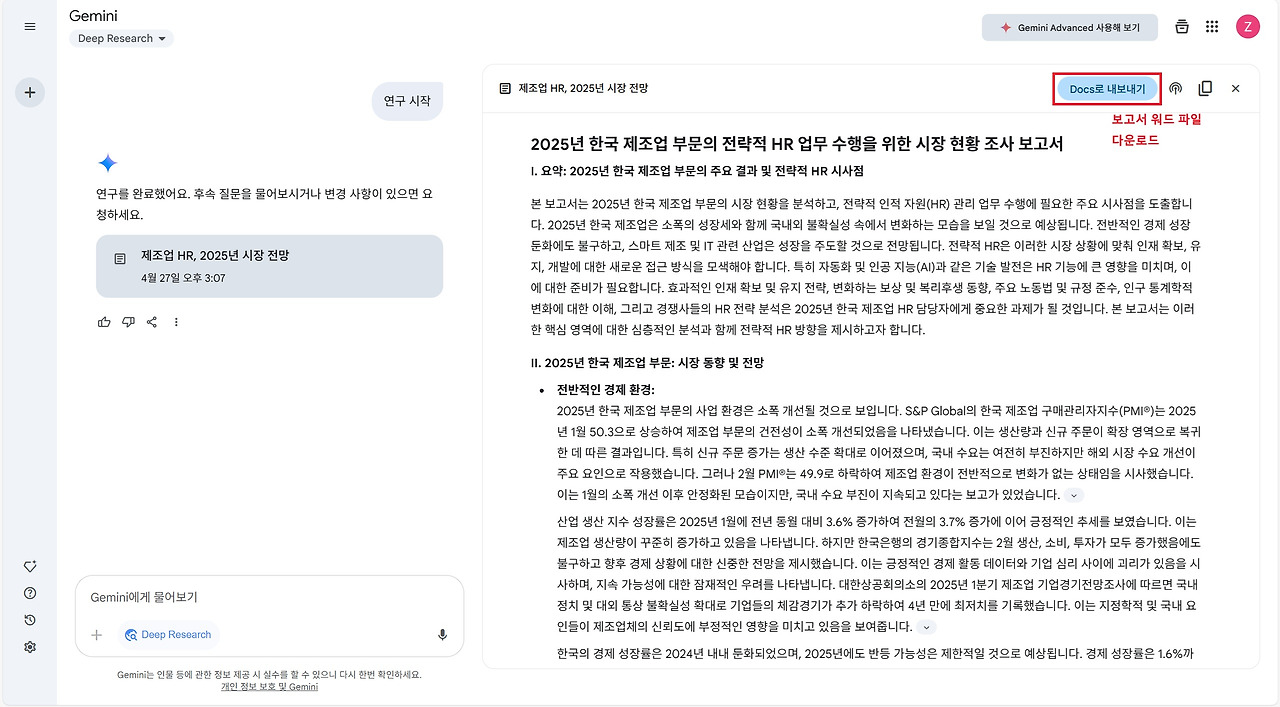 Gemini
Deep Research

Gemini Advanced 사용해 보기

Z

연구 시작

연구를 완료했어요. 후속 질문을 물어보시거나 변경 사항이 있으면 요청하세요.

제조업 HR, 2025년 시장 전망
4월 27일 오후 3:07

Gemini에게 물어보기

Deep Research

Gemini는 인물 등에 관한 정보 제공 시 실수를 할 수 있으니 다시 한번 확인하세요.
개인 정보 보호 및 Gemini

제조업 HR, 2025년 시장 전망

Docs로 내보내기

보고서 워드 파일 다운로드

2025년 한국 제조업 부문의 전략적 HR 업무 수행을 위한 시장 현황 조사 보고서

I. 요약: 2025년 한국 제조업 부문의 주요 결과 및 전략적 HR 시사점

본 보고서는 2025년 한국 제조업 부문의 시장 현황을 분석하고, 전략적 인적 자원(HR) 관리 업무 수행에 필요한 주요 시사점을 도출합니다. 2025년 한국 제조업은 소폭의 성장세와 함께 국내외 불확실성 속에서 변화하는 모습을 보일 것으로 예상됩니다. 전반적인 경제 성장 둔화에도 불구하고, 스마트 제조 및 IT 관련 산업은 성장을 주도할 것으로 전망됩니다. 전략적 HR은 이러한 시장 상황에 맞춰 인재 확보, 유지, 개발에 대한 새로운 접근 방식을 모색해야 합니다. 특히 자동화 및 인공 지능(AI)과 같은 기술 발전은 HR 기능에 큰 영향을 미치며, 이에 대한 준비가 필요합니다. 효과적인 인재 확보 및 유지 전략, 변화하는 보상 및 복리후생 동향, 주요 노동법 및 규정 준수, 인구 통계학적 변화에 대한 이해, 그리고 경쟁사들의 HR 전략 분석은 2025년 한국 제조업 HR 담당자에게 중요한 과제가 될 것입니다. 본 보고서는 이러한 핵심 영역에 대한 심층적인 분석과 함께 전략적 HR 방향을 제시하고자 합니다.

II. 2025년 한국 제조업 부문: 시장 동향 및 전망

• 전반적인 경제 환경:
2025년 한국 제조업 부문의 사업 환경은 소폭 개선될 것으로 보입니다. S&P Global의 한국 제조업 구매관리자지수(PMI®)는 2025년 1월 50.3으로 상승하여 제조업 부문의 건전성이 소폭 개선되었음을 나타냈습니다. 이는 생산량과 신규 주문이 확장 영역으로 복귀한 데 따른 결과입니다. 특히 신규 주문 증가는 생산 수준 확대로 이어졌으며, 국내 수요는 여전히 부진하지만 해외 시장 수요 개선이 주요 요인으로 작용했습니다. 그러나 2월 PMI®는 49.9로 하락하여 제조업 환경이 전반적으로 변화가 없는 상태임을 시사했습니다. 이는 1월의 소폭 개선 이후 안정화된 모습이지만, 국내 수요 부진이 지속되고 있다는 보고가 있었습니다.

산업 생산 지수 성장률은 2025년 1월에 전년 동월 대비 3.6% 증가하여 전월의 3.7% 증가에 이어 긍정적인 추세를 보였습니다. 이는 제조업 생산량이 꾸준히 증가하고 있음을 나타냅니다. 하지만 한국은행의 경기종합지수는 2월 생산, 소비, 투자가 모두 증가했음에도 불구하고 향후 경제 상황에 대한 신중한 전망을 제시했습니다. 이는 긍정적인 경제 활동 데이터와 기업 심리 사이에 괴리가 있음을 시사하며, 지속 가능성에 대한 잠재적인 우려를 나타냅니다. 대한상공회의소의 2025년 1분기 제조업 기업경기전망조사에 따르면 국내 정치 및 대외 통상 불확실성 확대로 기업들의 체감경기가 추가 하락하여 4년 만에 최저치를 기록했습니다. 이는 지정학적 및 국내 요인들이 제조업체의 신뢰도에 부정적인 영향을 미치고 있음을 보여줍니다.

한국의 경제 성장률은 2024년 내내 둔화되었으며, 2025년에도 반등 가능성은 제한적일 것으로 예상됩니다. 경제 성장률은 1.6%까